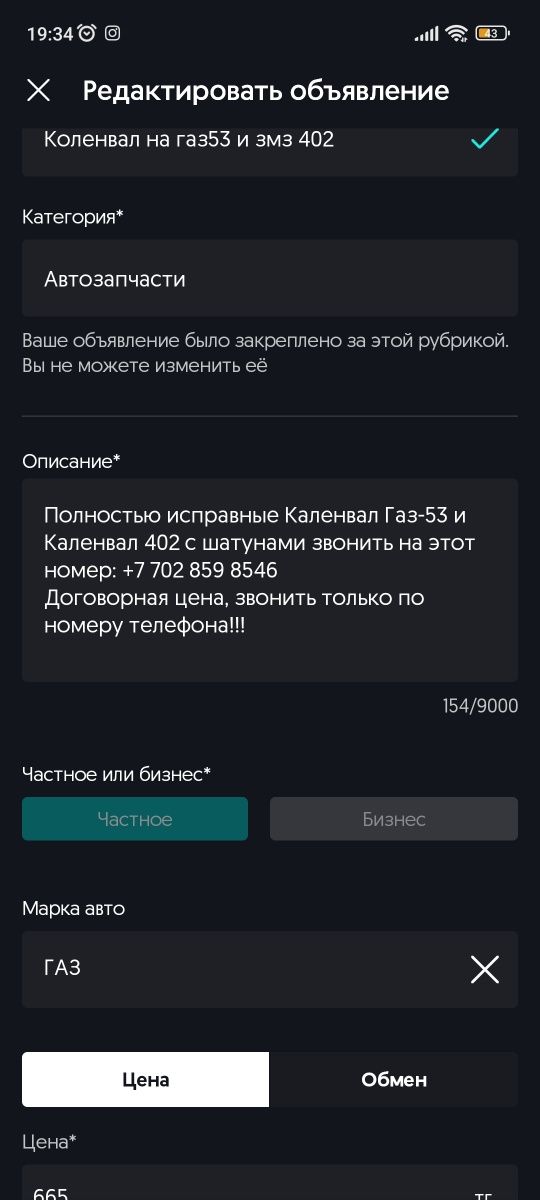 19:34

43

Редактировать объявление

Коленвал на газ53 и змз 402

Категория*

Автозапчасти

Ваше объявление было закреплено за этой рубрикой. Вы не можете изменить её

Описание*

Полностью исправные Каленвал Газ-53 и Каленвал 402 с шатунами звонить на этот номер: +7 702 859 8546
Договорная цена, звонить только по номеру телефона!!!

154/9000

Частное или бизнес*

Частное

Бизнес

Марка авто

ГАЗ

Цена

Обмен

Цена*

665

тг